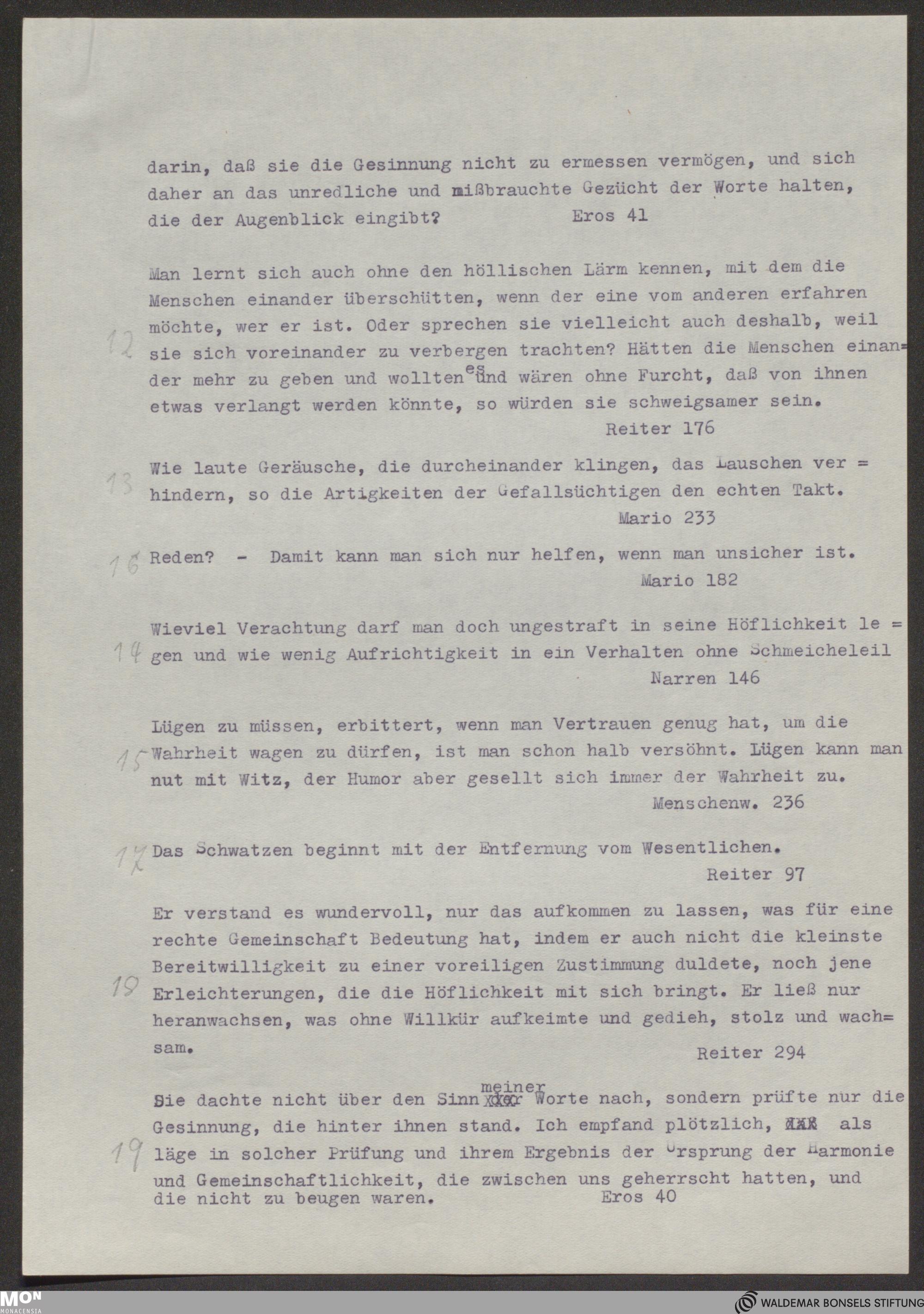 darin, daß sie die Gesinnung nicht zu ermessen vermögen, und sich daher an das unredliche und mißbrauchte Gezücht der Worte halten, die der Augenblick eingibt? Eros 41

12 Man lernt sich auch ohne den höllischen Lärm kennen, mit dem die Menschen einander überschütten, wenn der eine vom anderen erfahren möchte, wer er ist. Oder sprechen sie vielleicht auch deshalb, weil sie sich voreinander zu verbergen trachten? Hätten die Menschen einander mehr zu geben und wollten es und wären ohne Furcht, daß von ihnen etwas verlangt werden könnte, so würden sie schweigsamer sein.
Reiter 176

13 Wie laute Geräusche, die durcheinander klingen, das Lauschen verhindern, so die Artigkeiten der Gefallsüchtigen den echten Takt.
Mario 233

16 Reden? - Damit kann man sich nur helfen, wenn man unsicher ist.
Mario 182

14 Wieviel Verachtung darf man doch ungestraft in seine Höflichkeit legen und wie wenig Aufrichtigkeit in ein Verhalten ohne Schmeicheleil
Narren 146

15 Lügen zu müssen, erbittert, wenn man Vertrauen genug hat, um die Wahrheit wagen zu dürfen, ist man schon halb versöhnt. Lügen kann man nut mit Witz, der Humor aber gesellt sich immer der Wahrheit zu.
Menschenw. 236

17 Das Schwatzen beginnt mit der Entfernung vom Wesentlichen.
Reiter 97

18 Er verstand es wundervoll, nur das aufkommen zu lassen, was für eine rechte Gemeinschaft Bedeutung hat, indem er auch nicht die kleinste Bereitwilligkeit zu einer voreiligen Zustimmung duldete, noch jene Erleichterungen, die die Höflichkeit mit sich bringt. Er ließ nur heranwachsen, was ohne Willkür aufkeimte und gedieh, stolz und wachsam.
Reiter 294

19 Sie dachte nicht über den Sinn meiner Worte nach, sondern prüfte nur die Gesinnung, die hinter ihnen stand. Ich empfand plötzlich, als läge in solcher Prüfung und ihrem Ergebnis der Ursprung der Harmonie und Gemeinschaftlichkeit, die zwischen uns geherrscht hatten, und die nicht zu beugen waren. Eros 40

MON MONACENSIA
WALDEMAR BONSELS STIFTUNG